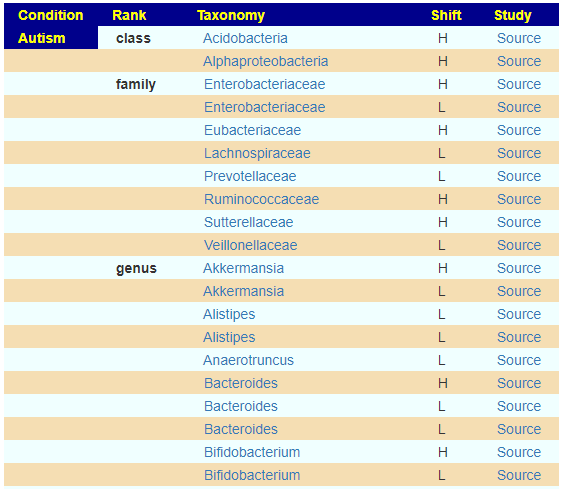 | Condition | Rank | Taxonomy | Shift | Study |
|---|---|---|---|---|
| Autism | class | Acidobacteria | H | Source |
| | | Alphaproteobacteria | H | Source |
| | family | Enterobacteriaceae | H | Source |
| | | Enterobacteriaceae | L | Source |
| | | Eubacteriaceae | H | Source |
| | | Lachnospiraceae | L | Source |
| | | Prevotellaceae | L | Source |
| | | Ruminococcaceae | H | Source |
| | | Sutterellaceae | H | Source |
| | | Veillonellaceae | L | Source |
| | genus | Akkermansia | H | Source |
| | | Akkermansia | L | Source |
| | | Alistipes | L | Source |
| | | Alistipes | L | Source |
| | | Anaerotruncus | L | Source |
| | | Bacteroides | H | Source |
| | | Bacteroides | L | Source |
| | | Bacteroides | L | Source |
| | | Bifidobacterium | H | Source |
| | | Bifidobacterium | L | Source |